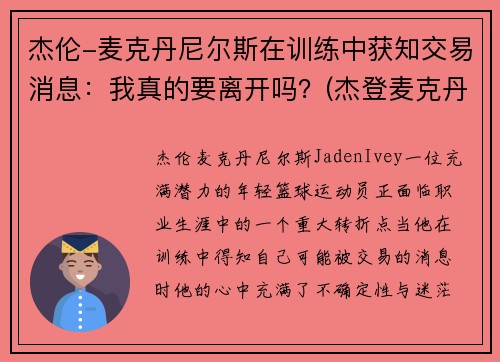 杰伦-麦克丹尼尔斯在训练中获知交易消息：我真的要离开吗？(杰登麦克丹

杰伦麦克丹尼尔斯JadenIvey一位充满潜力的年轻篮球运动员正面临职业生涯中的一个重大转折点当他在训练中得知自己可能被交易的消息时他的心中充满了不确定性与迷茫